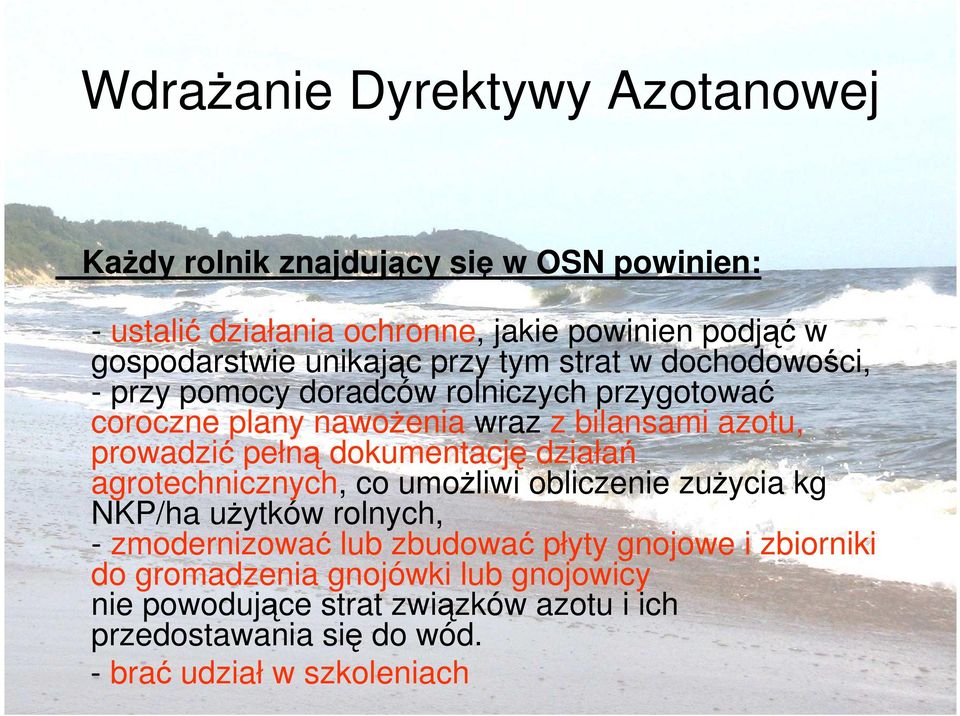 Wdrażanie Dyrektywy Azotanowej

Każdy rolnik znajdujący się w OSN powinien:

- ustalić działania ochronne, jakie powinien podjąć w gospodarstwie unikając przy tym strat w dochodowości,
- przy pomocy doradców rolniczych przygotować coroczne plany nawożenia wraz z bilansami azotu, prowadzić pełną dokumentację działań agrotechnicznych, co umożliwi obliczenie zużycia kg NKP/ha użytków rolnych,
- zmodernizować lub zbudować płyty gnojowe i zbiorniki do gromadzenia gnojówki lub gnojowicy nie powodujące strat związków azotu i ich przedostawania się do wód.
- brać udział w szkoleniach